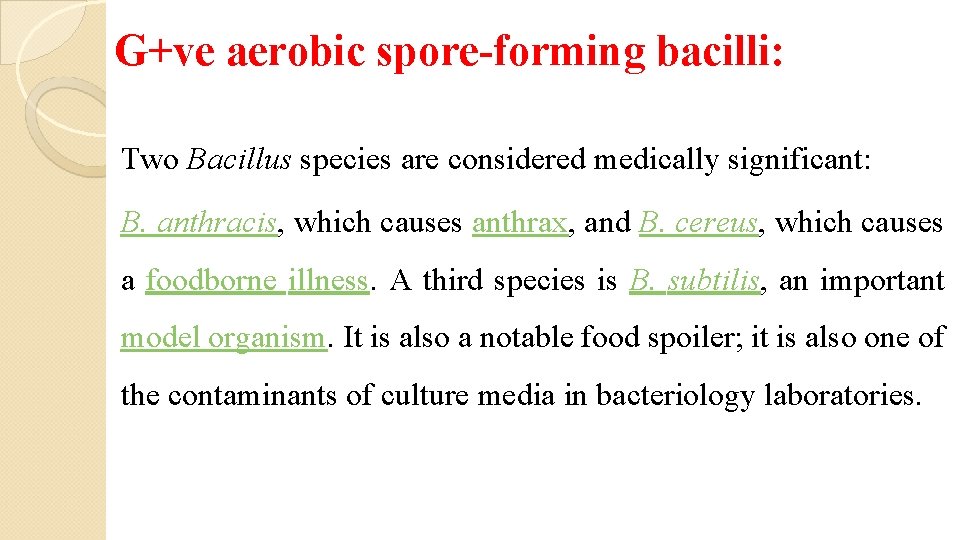 G+ve aerobic spore-forming bacilli:

Two Bacillus species are considered medically significant: B. anthracis, which causes anthrax, and B. cereus, which causes a foodborne illness. A third species is B. subtilis, an important model organism. It is also a notable food spoiler; it is also one of the contaminants of culture media in bacteriology laboratories.